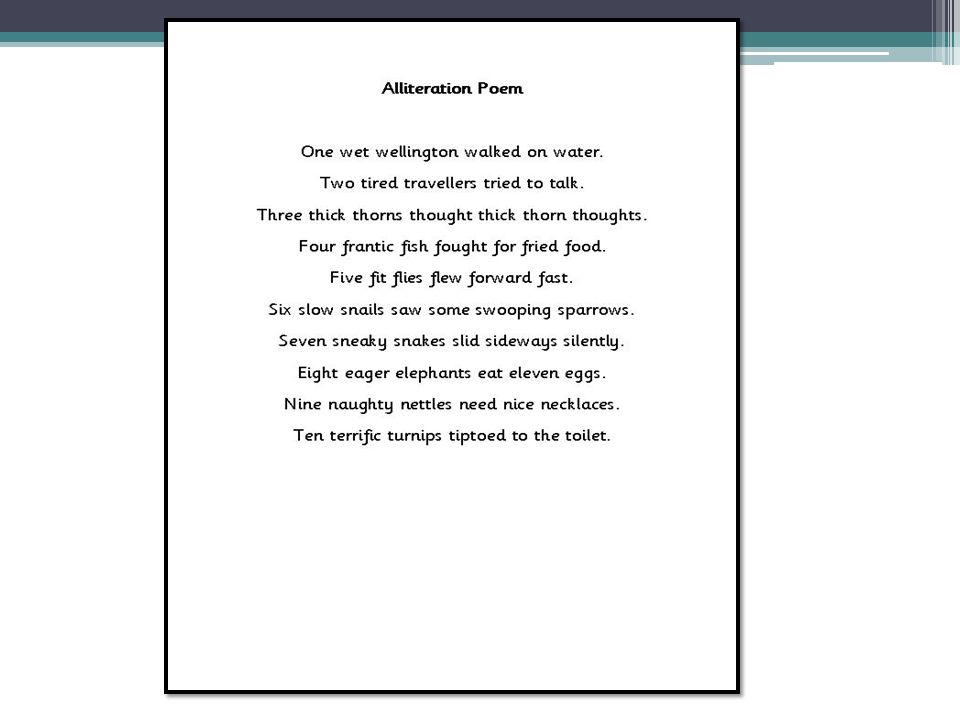 Alliteration Poem

One wet wellington walked on water.

Two tired travellers tried to talk.

Three thick thorns thought thick thorn thoughts.

Four frantic fish fought for fried food.

Five fit flies flew forward fast.

Six slow snails saw some swooping sparrows.

Seven sneaky snakes slid sideways silently.

Eight eager elephants eat eleven eggs.

Nine naughty nettles need nice necklaces.

Ten terrific turnips tiptoed to the toilet.